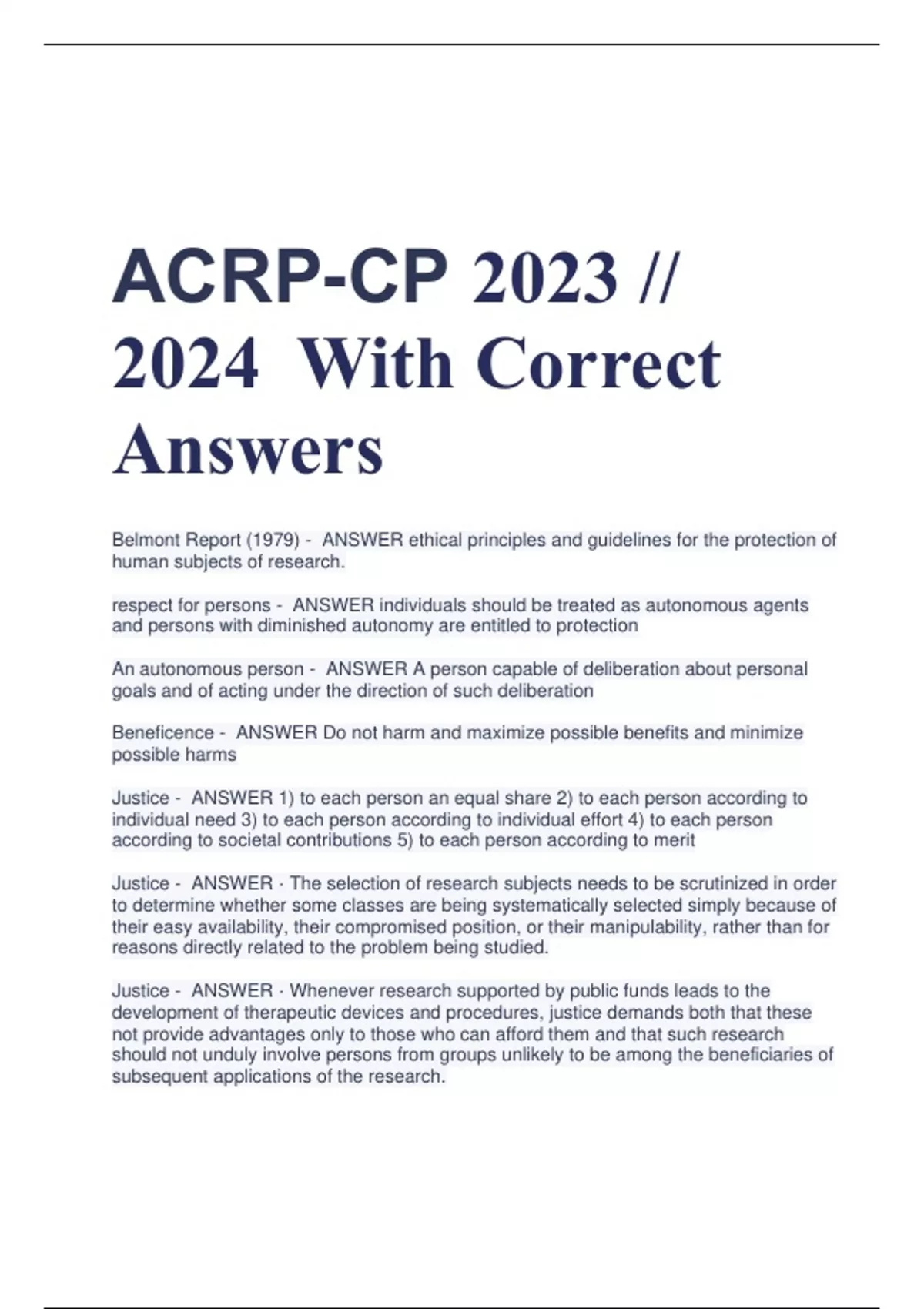 ACRP-CP 2023 // 2024 With Correct Answers

Belmont Report (1979) - ANSWER ethical principles and guidelines for the protection of human subjects of research.

respect for persons - ANSWER individuals should be treated as autonomous agents and persons with diminished autonomy are entitled to protection

An autonomous person - ANSWER A person capable of deliberation about personal goals and of acting under the direction of such deliberation

Beneficence - ANSWER Do not harm and maximize possible benefits and minimize possible harms

Justice - ANSWER 1) to each person an equal share 2) to each person according to individual need 3) to each person according to individual effort 4) to each person according to societal contributions 5) to each person according to merit

Justice - ANSWER · The selection of research subjects needs to be scrutinized in order to determine whether some classes are being systematically selected simply because of their easy availability, their compromised position, or their manipulability, rather than for reasons directly related to the problem being studied.

Justice - ANSWER · Whenever research supported by public funds leads to the development of therapeutic devices and procedures, justice demands both that these not provide advantages only to those who can afford them and that such research should not unduly involve persons from groups unlikely to be among the beneficiaries of subsequent applications of the research.